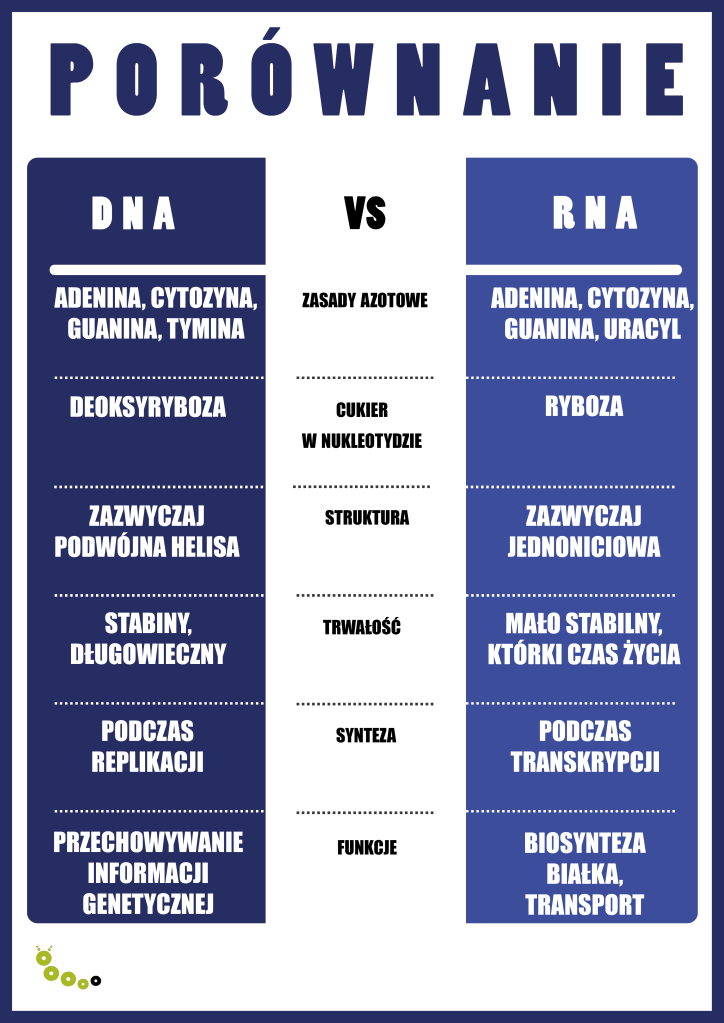 PORÓWNANIE

| DNA | VS | RNA |
|---|---|---|
| ADENINA, CYTOZYNA, GUANINA, TYMINA | ZASADY AZOTOWE | ADENINA, CYTOZYNA, GUANINA, URACYL |
| DEOKSYRYBOZA | CUKIER W NUKLEOTYDZIE | RYBOZA |
| ZAZWYCZAJ PODWÓJNA HELISA | STRUKTURA | ZAZWYCZAJ JEDNONICIOWA |
| STABINY, DŁUGOWIECZNY | TRWAŁOŚĆ | MAŁO STABILNY, KTÓRKI CZAS ŻYCIA |
| PODCZAS REPLIKACJI | SYNTEZA | PODCZAS TRANSKRYPCJI |
| PRZECHOWYWANIE INFORMACJI GENETYCZNEJ | FUNKCJE | BIOSYNTEZA BIAŁKA, TRANSPORT |